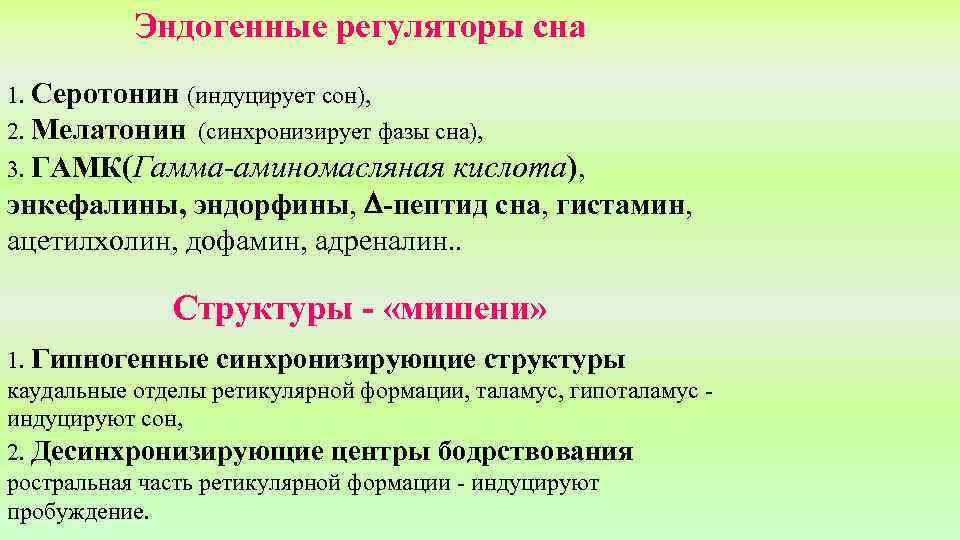 Эндогенные регуляторы сна

1. Серотонин (индуцирует сон),
2. Мелатонин (синхронизирует фазы сна),
3. ГАМК(Гамма-аминомасляная кислота), энкефалины, эндорфины, $\Delta$-пептид сна, гистамин, ацетилхолин, дофамин, адреналин..

Структуры - «мишени»

1. Гипногенные синхронизирующие структуры
каудальные отделы ретикулярной формации, таламус, гипоталамус - индуцируют сон,
2. Десинхронизирующие центры бодрствования
ростральная часть ретикулярной формации - индуцируют пробуждение.